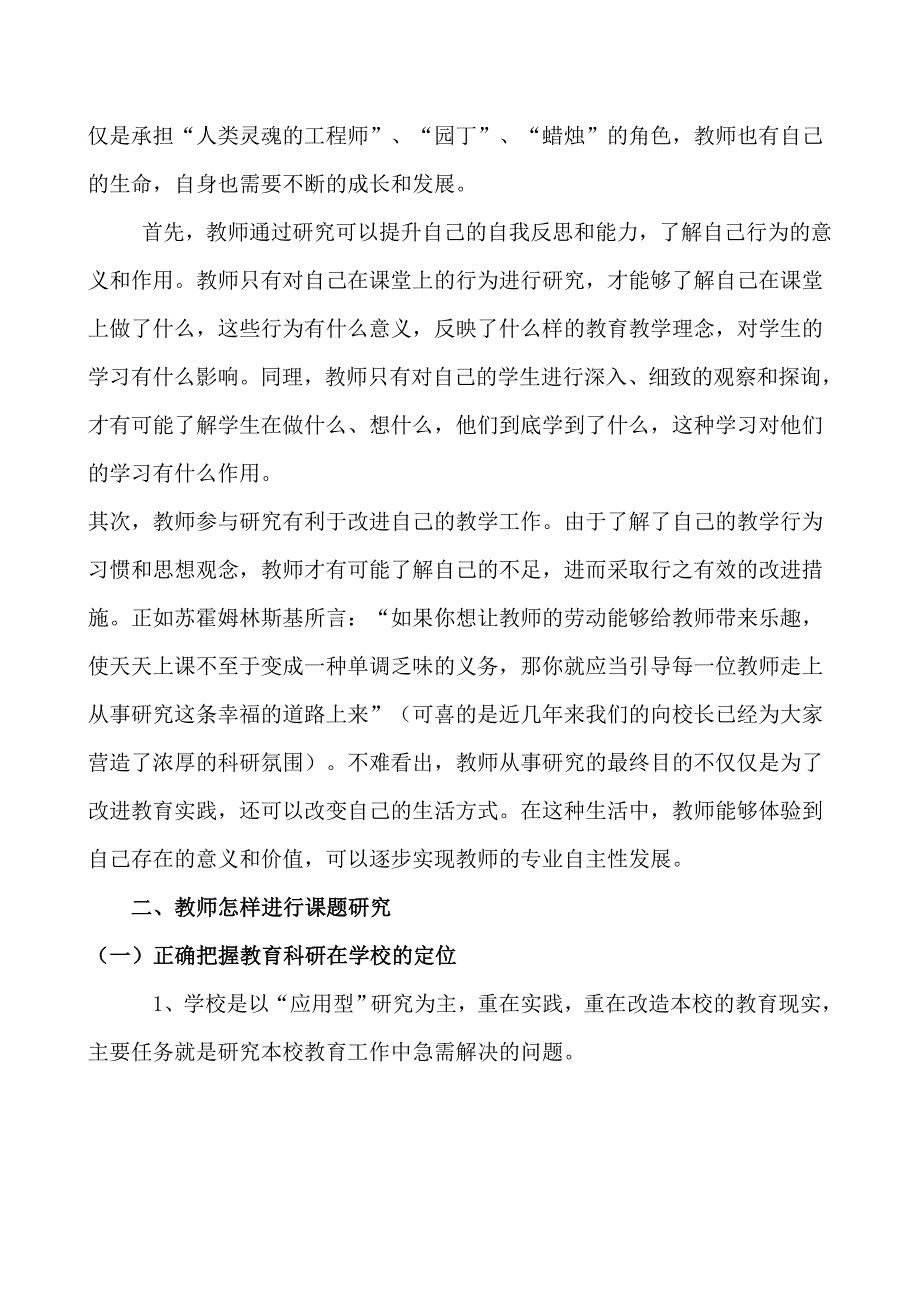 仅是承担“人类灵魂的工程师”、“园丁”、“蜡烛”的角色，教师也有自己的生命，自身也需要不断的成长和发展。

首先，教师通过研究可以提升自己的自我反思和能力，了解自己行为的意义和作用。教师只有对自己在课堂上的行为进行研究，才能够了解自己在课堂上做了什么，这些行为有什么意义，反映了什么样的教育教学理念，对学生的学习有什么影响。同理，教师只有对自己的学生进行深入、细致的观察和探询，才有可能了解学生在做什么、想什么，他们到底学到了什么，这种学习对他们的学习有什么作用。

其次，教师参与研究有利于改进自己的教学工作。由于了解了自己的教学行为习惯和思想观念，教师才有可能了解自己的不足，进而采取行之有效的改进措施。正如苏霍姆林斯基所言：“如果你想让教师的劳动能够给教师带来乐趣，使天天上课不至于变成一种单调乏味的义务，那你就应当引导每一位教师走上从事研究这条幸福的道路上来”（可喜的是近几年来我们的向校长已经为大家营造了浓厚的科研氛围）。不难看出，教师从事研究的最终目的不仅仅是为了改进教育实践，还可以改变自己的生活方式。在这种生活中，教师能够体验到自己存在的意义和价值，可以逐步实现教师的专业自主性发展。

二、教师怎样进行课题研究

（一）正确把握教育科研在学校的定位

1、学校是以“应用型”研究为主，重在实践，重在改造本校的教育现实，主要任务就是研究本校教育工作中急需解决的问题。